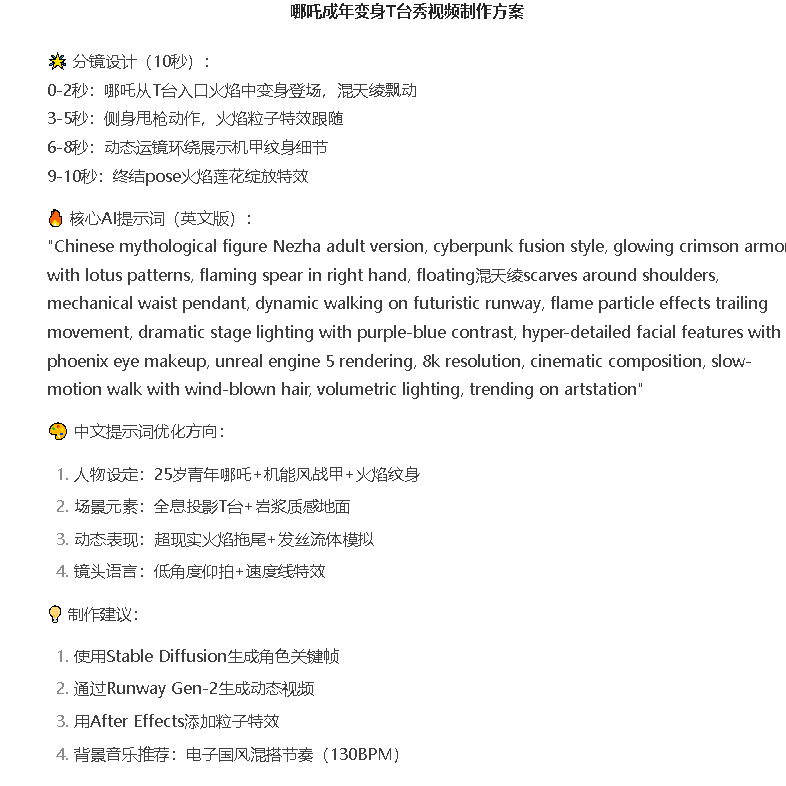 哪吒成年变身T台秀视频制作方案

分镜设计（10秒）：
0-2秒：哪吒从T台入口火焰中变身登场，混天绫飘动
3-5秒：侧身甩枪动作，火焰粒子特效跟随
6-8秒：动态运镜环绕展示机甲纹身细节
9-10秒：终结pose火焰莲花绽放特效

核心AI提示词（英文版）：
"Chinese mythological figure Nezha adult version, cyberpunk fusion style, glowing crimson armor with lotus patterns, flaming spear in right hand, floating混天绫scarves around shoulders, mechanical waist pendant, dynamic walking on futuristic runway, flame particle effects trailing movement, dramatic stage lighting with purple-blue contrast, hyper-detailed facial features with phoenix eye makeup, unreal engine 5 rendering, 8k resolution, cinematic composition, slow-motion walk with wind-blown hair, volumetric lighting, trending on artstation"

中文提示词优化方向：

1. 人物设定：25岁青年哪吒+机能风战甲+火焰纹身
2. 场景元素：全息投影T台+岩浆质感地面
3. 动态表现：超现实火焰拖尾+发丝流体模拟
4. 镜头语言：低角度仰拍+速度线特效

制作建议：

1. 使用Stable Diffusion生成角色关键帧
2. 通过Runway Gen-2生成动态视频
3. 用After Effects添加粒子特效
4. 背景音乐推荐：电子国风混搭节奏（130BPM）